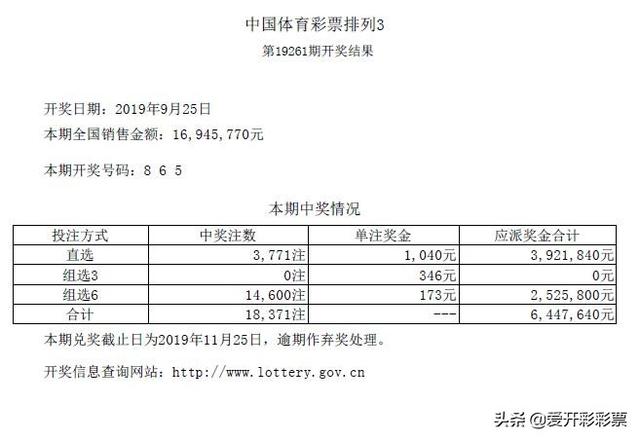 中国体育彩票排列3
第19261期开奖结果

开奖日期：2019年9月25日
本期全国销售金额：16,945,770元

本期开奖号码：8 6 5

本期中奖情况

| 投注方式 | 中奖注数 | 单注奖金 | 应派奖金合计 |
|---|---|---|---|
| 直选 | 3,771注 | 1,040元 | 3,921,840元 |
| 组选3 | 0注 | 346元 | 0元 |
| 组选6 | 14,600注 | 173元 | 2,525,800元 |
| 合计 | 18,371注 | --- | 6,447,640元 |

本期兑奖截止日为2019年11月25日，逾期作弃奖处理。

开奖信息查询网站：http://www.lottery.gov.cn

头条 @爱开彩彩票